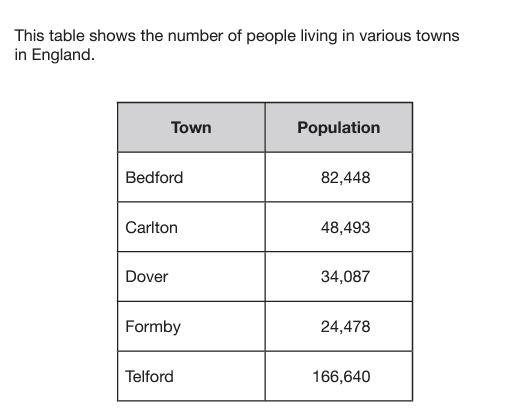 This table shows the number of people living in various towns in England.

| Town | Population |
|---|---|
| Bedford | 82,448 |
| Carlton | 48,493 |
| Dover | 34,087 |
| Formby | 24,478 |
| Telford | 166,640 |